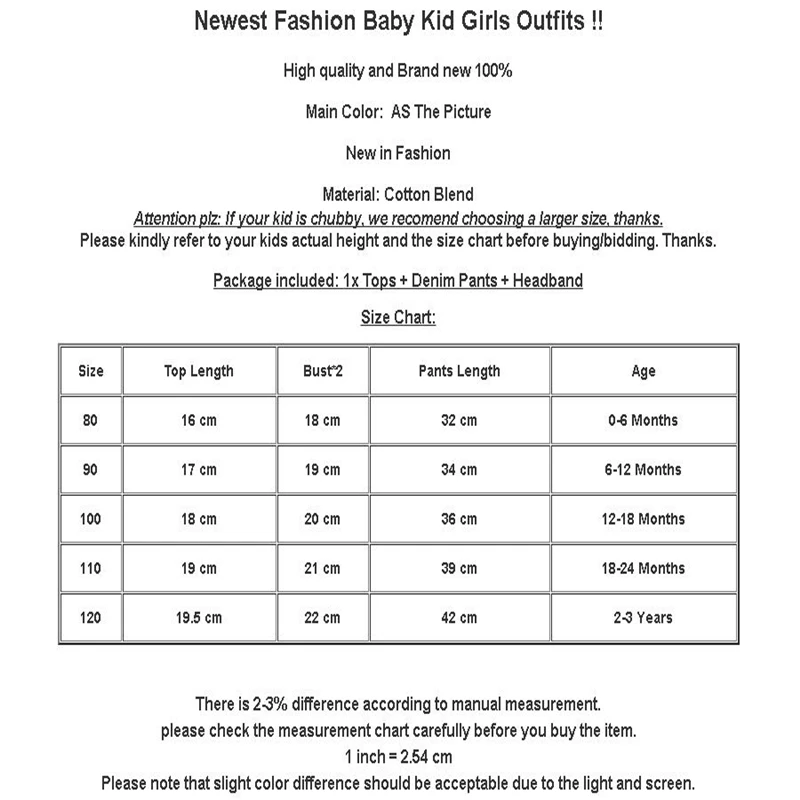 Newest Fashion Baby Kid Girls Outfits !!

High quality and Brand new 100%

Main Color: AS The Picture

New in Fashion

Material: Cotton Blend
Attention plz: If your kid is chubby, we recomend choosing a larger size, thanks.
Please kindly refer to your kids actual height and the size chart before buying/bidding. Thanks.

Package included: 1x Tops + Denim Pants + Headband

Size Chart:

| Size | Top Length | Bust*2 | Pants Length | Age |
|---|---|---|---|---|
| 80 | 16 cm | 18 cm | 32 cm | 0-6 Months |
| 90 | 17 cm | 19 cm | 34 cm | 6-12 Months |
| 100 | 18 cm | 20 cm | 36 cm | 12-18 Months |
| 110 | 19 cm | 21 cm | 39 cm | 18-24 Months |
| 120 | 19.5 cm | 22 cm | 42 cm | 2-3 Years |

There is 2-3% difference according to manual measurement.
please check the measurement chart carefully before you buy the item.
1 inch = 2.54 cm
Please note that slight color difference should be acceptable due to the light and screen.